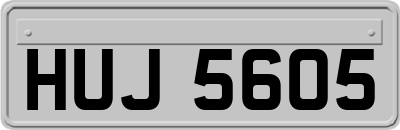 HUJ 5605